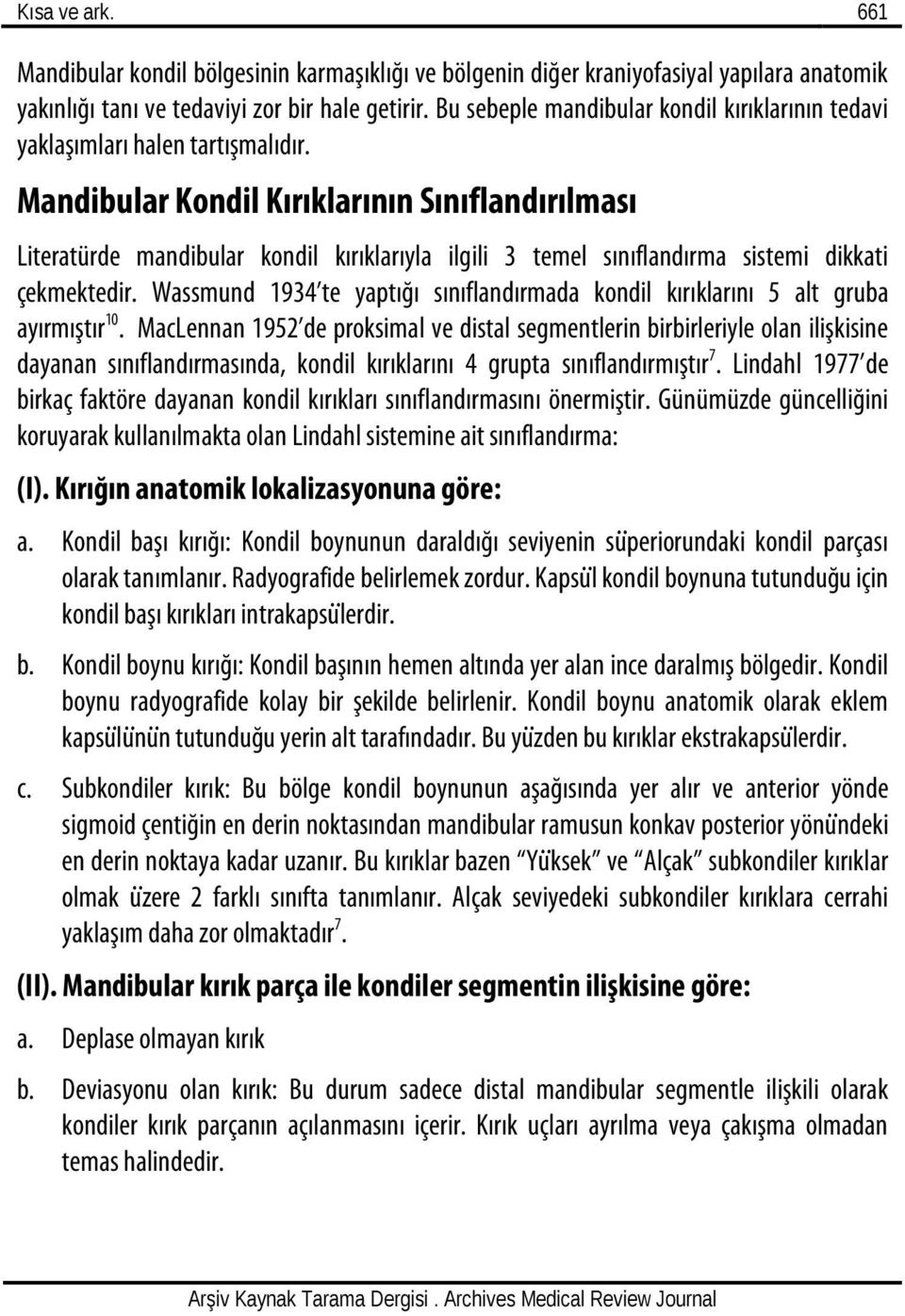 Kısa ve ark. 661

Mandibular kondil bölgesinin karmaşıklığı ve bölgenin diğer kraniyofasiyal yapılara anatomik yakınlığı tanı ve tedaviyi zor bir hale getirir. Bu sebeple mandibular kondil kırıklarının tedavi yaklaşımları halen tartışmalıdır.

Mandibular Kondil Kırıklarının Sınıflandırılması

Literatürde mandibular kondil kırıklarıyla ilgili 3 temel sınıflandırma sistemi dikkati çekmektedir. Wassmund 1934'te yaptığı sınıflandırmada kondil kırıklarını 5 alt gruba ayırmıştır$^{10}$. MacLennan 1952'de proksimal ve distal segmentlerin birbirleriyle olan ilişkisine dayanan sınıflandırmasında, kondil kırıklarını 4 grupta sınıflandırmıştır$^{7}$. Lindahl 1977'de birkaç faktöre dayanan kondil kırıkları sınıflandırmasını önermiştir. Günümüzde güncelliğini koruyarak kullanılmakta olan Lindahl sistemine ait sınıflandırma:

(I). Kırığın anatomik lokalizasyonuna göre:

a. Kondil başı kırığı: Kondil boynunun daraldığı seviyenin süperiorundaki kondil parçası olarak tanımlanır. Radyografide belirlemek zordur. Kapsül kondil boynuna tutunduğu için kondil başı kırıkları intrakapsülerdir.

b. Kondil boynu kırığı: Kondil başının hemen altında yer alan ince daralmış bölgedir. Kondil boynu radyografide kolay bir şekilde belirlenir. Kondil boynu anatomik olarak eklem kapsülünün tutunduğu yerin alt tarafındadır. Bu yüzden bu kırıklar ekstrakapsülerdir.

c. Subkondiler kırık: Bu bölge kondil boynunun aşağısında yer alır ve anterior yönde sigmoid çentiğin en derin noktasından mandibular ramusun konkav posterior yönündeki en derin noktaya kadar uzanır. Bu kırıklar bazen "Yüksek" ve "Alçak" subkondiler kırıklar olmak üzere 2 farklı sınıfta tanımlanır. Alçak seviyedeki subkondiler kırıklara cerrahi yaklaşım daha zor olmaktadır$^{7}$.

(II). Mandibular kırık parça ile kondiler segmentin ilişkisine göre:

a. Deplase olmayan kırık

b. Deviasyonu olan kırık: Bu durum sadece distal mandibular segmentle ilişkili olarak kondiler kırık parçanın açılanmasını içerir. Kırık uçları ayrılma veya çakışma olmadan temas halindedir.

Arşiv Kaynak Tarama Dergisi . Archives Medical Review Journal